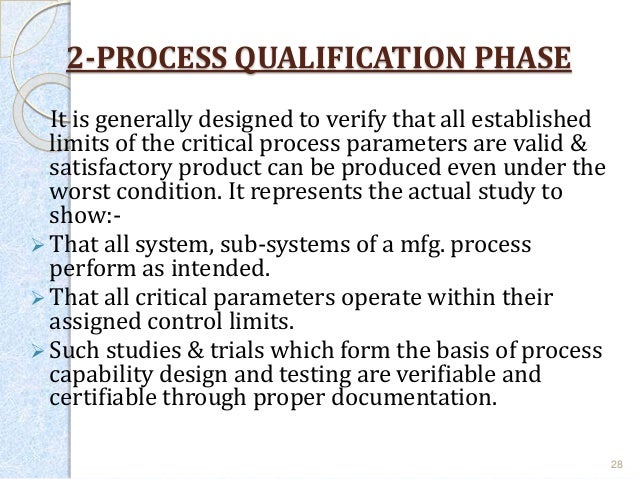 2-PROCESS QUALIFICATION PHASE

It is generally designed to verify that all established limits of the critical process parameters are valid & satisfactory product can be produced even under the worst condition. It represents the actual study to show:-

➢ That all system, sub-systems of a mfg. process perform as intended.
➢ That all critical parameters operate within their assigned control limits.
➢ Such studies & trials which form the basis of process capability design and testing are verifiable and certifiable through proper documentation.

28